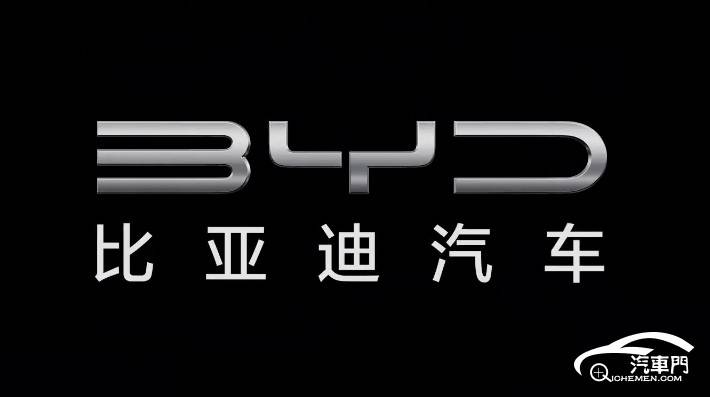 BYD
比亚迪汽车

汽車門
QICHEMEN.COM